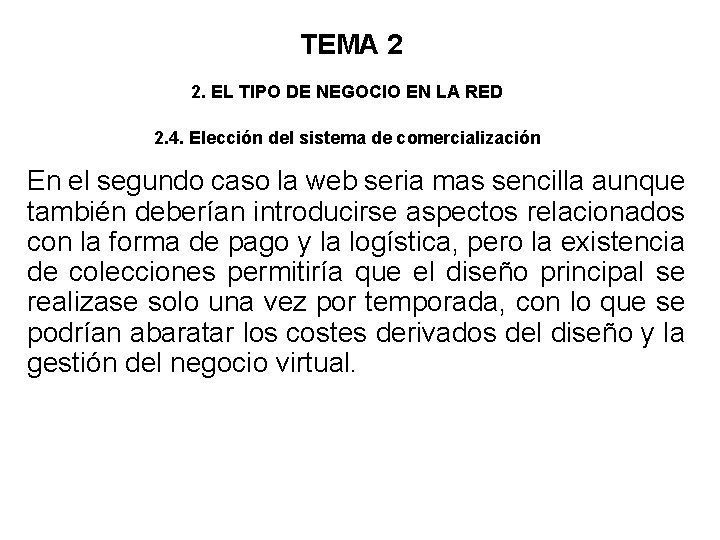 TEMA 2

2. EL TIPO DE NEGOCIO EN LA RED

2.4. Elección del sistema de comercialización

En el segundo caso la web seria mas sencilla aunque también deberían introducirse aspectos relacionados con la forma de pago y la logística, pero la existencia de colecciones permitiría que el diseño principal se realizase solo una vez por temporada, con lo que se podrían abaratar los costes derivados del diseño y la gestión del negocio virtual.